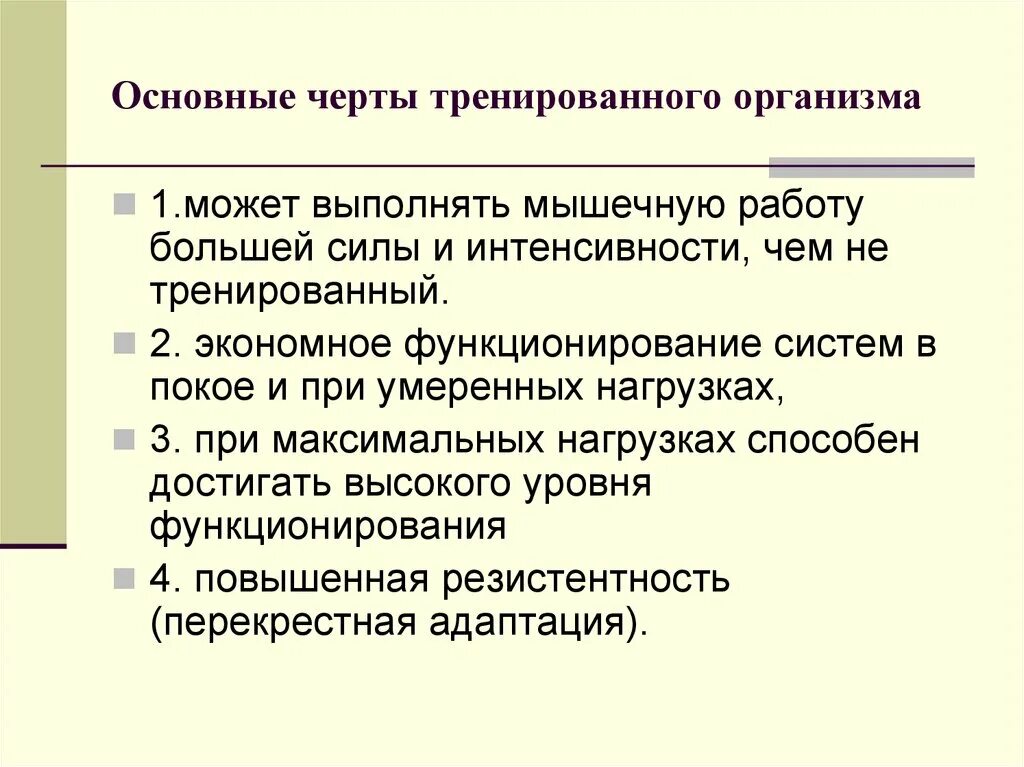 Основные черты тренированного организма

1.может выполнять мышечную работу большей силы и интенсивности, чем не тренированный.

2. экономное функционирование систем в покое и при умеренных нагрузках,

3. при максимальных нагрузках способен достигать высокого уровня функционирования

4. повышенная резистентность (перекрестная адаптация).